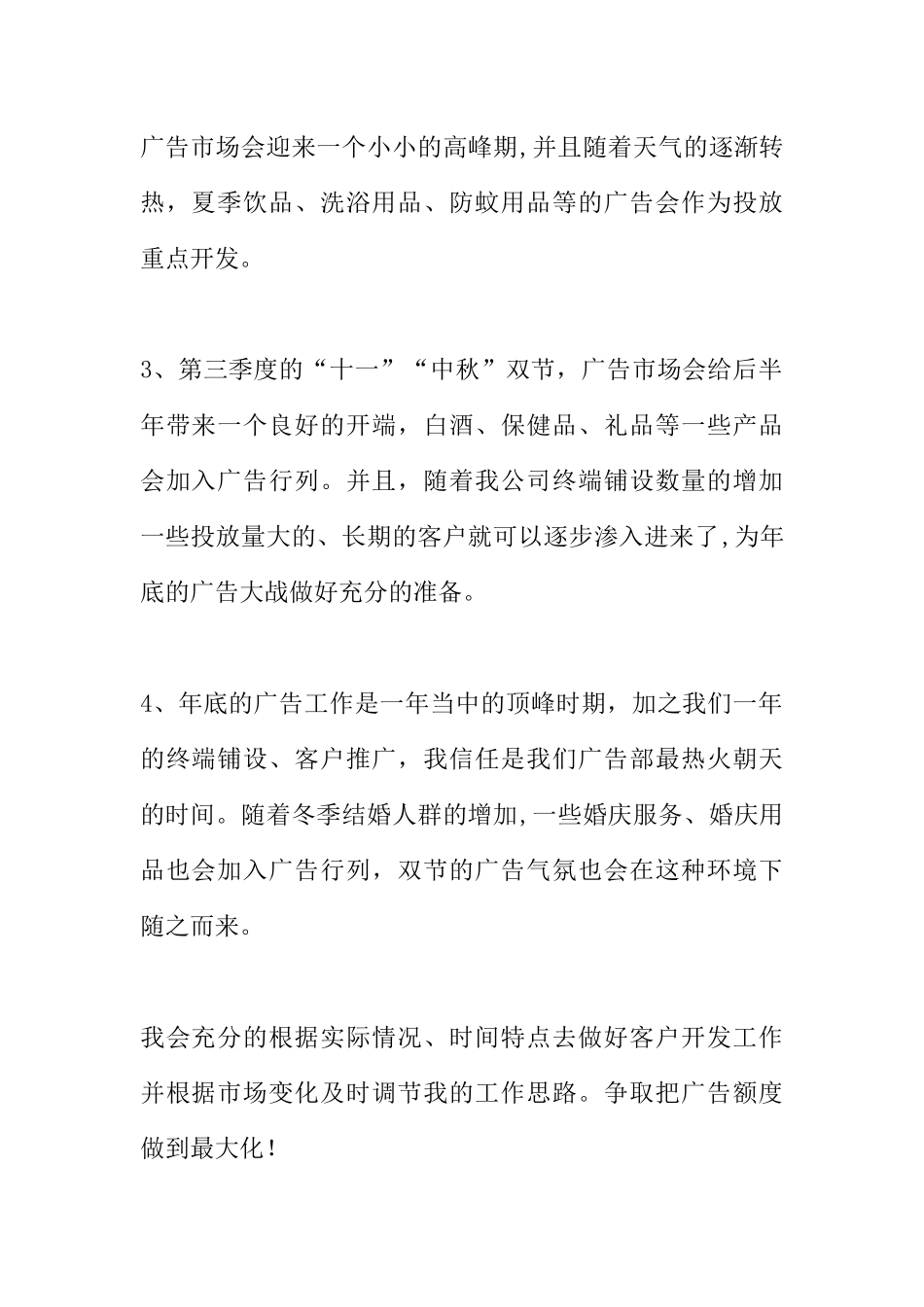 广告市场会迎来一个小小的高峰期,并且随着天气的逐渐转热，夏季饮品、洗浴用品、防蚊用品等的广告会作为投放重点开发。

3、第三季度的“十一”“中秋”双节，广告市场会给后半年带来一个良好的开端，白酒、保健品、礼品等一些产品会加入广告行列。并且，随着我公司终端铺设数量的增加一些投放量大的、长期的客户就可以逐步渗入进来了,为年底的广告大战做好充分的准备。

4、年底的广告工作是一年当中的顶峰时期，加之我们一年的终端铺设、客户推广，我信任是我们广告部最热火朝天的时间。随着冬季结婚人群的增加,一些婚庆服务、婚庆用品也会加入广告行列，双节的广告气氛也会在这种环境下随之而来。

我会充分的根据实际情况、时间特点去做好客户开发工作并根据市场变化及时调节我的工作思路。争取把广告额度做到最大化！